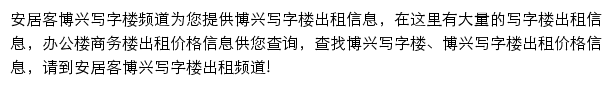 安居客博兴写字楼频道为您提供博兴写字楼出租信息，在这里有大量的写字楼出租信息，办公楼商务楼出租价格信息供您查询，查找博兴写字楼、博兴写字楼出租价格信息，请到安居客博兴写字楼出租频道!